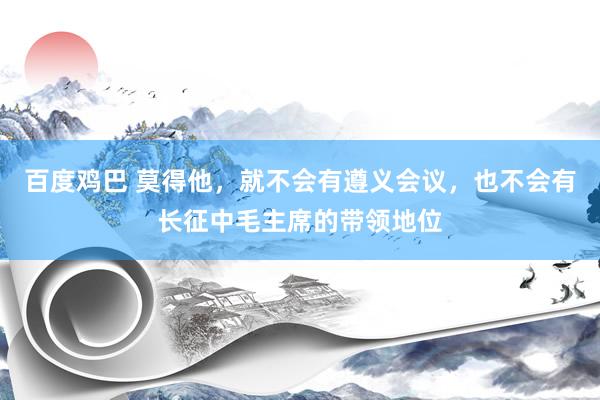 百度鸡巴 莫得他，就不会有遵义会议，也不会有长征中毛主席的带领地位